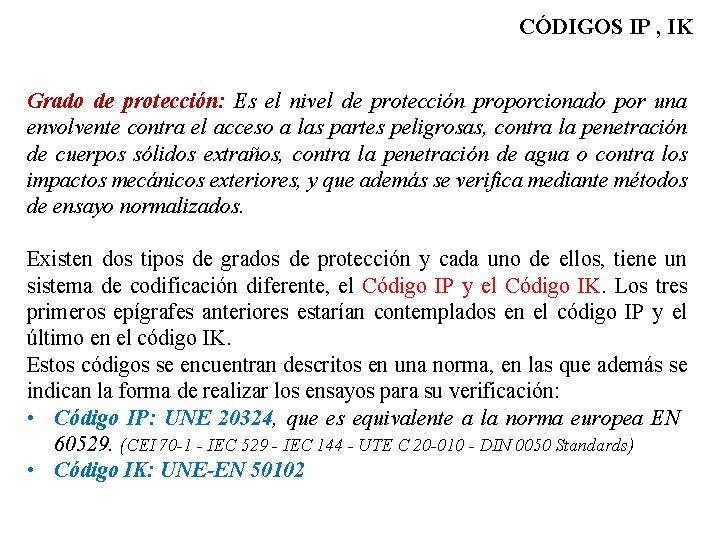 CÓDIGOS IP , IK

Grado de protección: Es el nivel de protección proporcionado por una envolvente contra el acceso a las partes peligrosas, contra la penetración de cuerpos sólidos extraños, contra la penetración de agua o contra los impactos mecánicos exteriores, y que además se verifica mediante métodos de ensayo normalizados.

Existen dos tipos de grados de protección y cada uno de ellos, tiene un sistema de codificación diferente, el Código IP y el Código IK. Los tres primeros epígrafes anteriores estarían contemplados en el código IP y el último en el código IK.
Estos códigos se encuentran descritos en una norma, en las que además se indican la forma de realizar los ensayos para su verificación:
• Código IP: UNE 20324, que es equivalente a la norma europea EN 60529. (CEI 70-1 - IEC 529 - IEC 144 - UTE C 20-010 - DIN 0050 Standards)
• Código IK: UNE-EN 50102